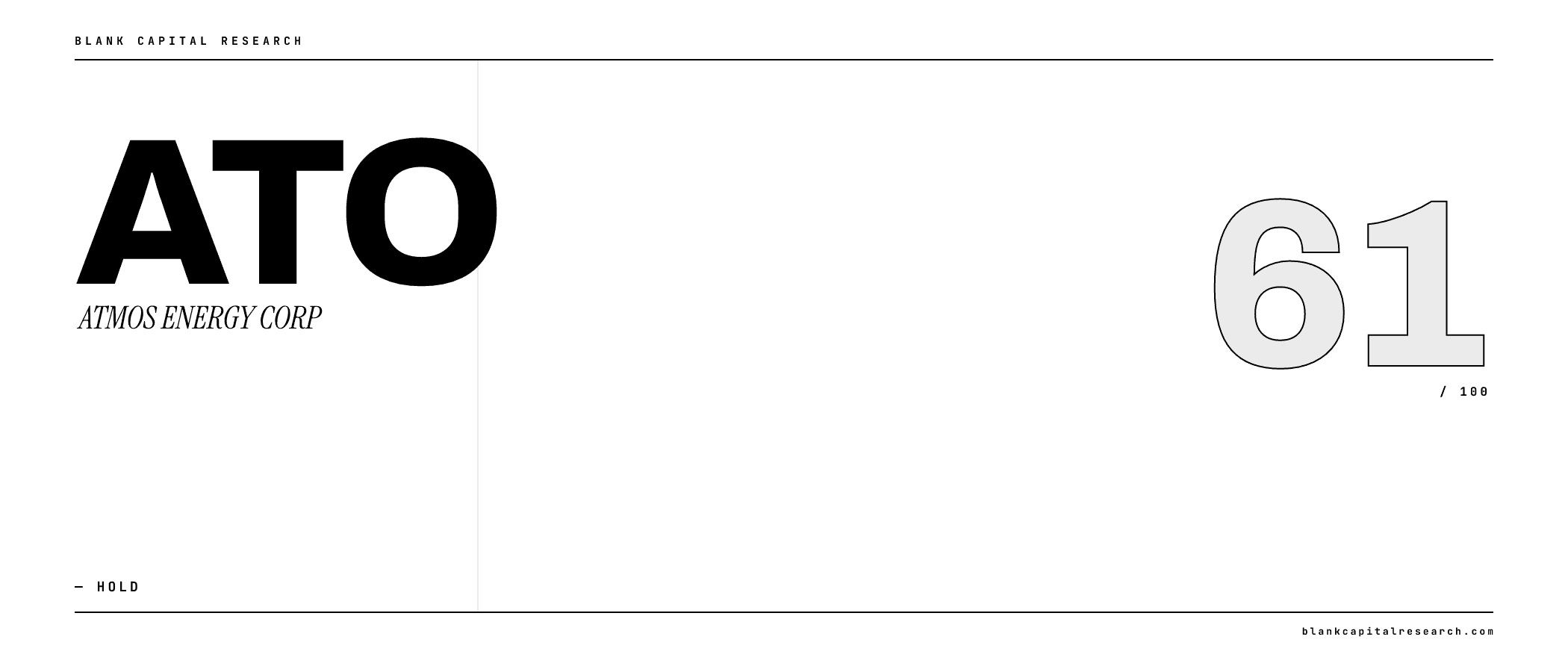 BLANK CAPITAL RESEARCH

ATO

ATMOS ENERGY CORP

61

/ 100

— HOLD

blankcapitalresearch.com